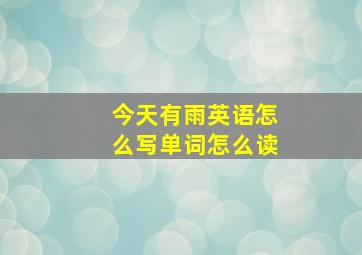 今天有雨英语怎么写单词怎么读